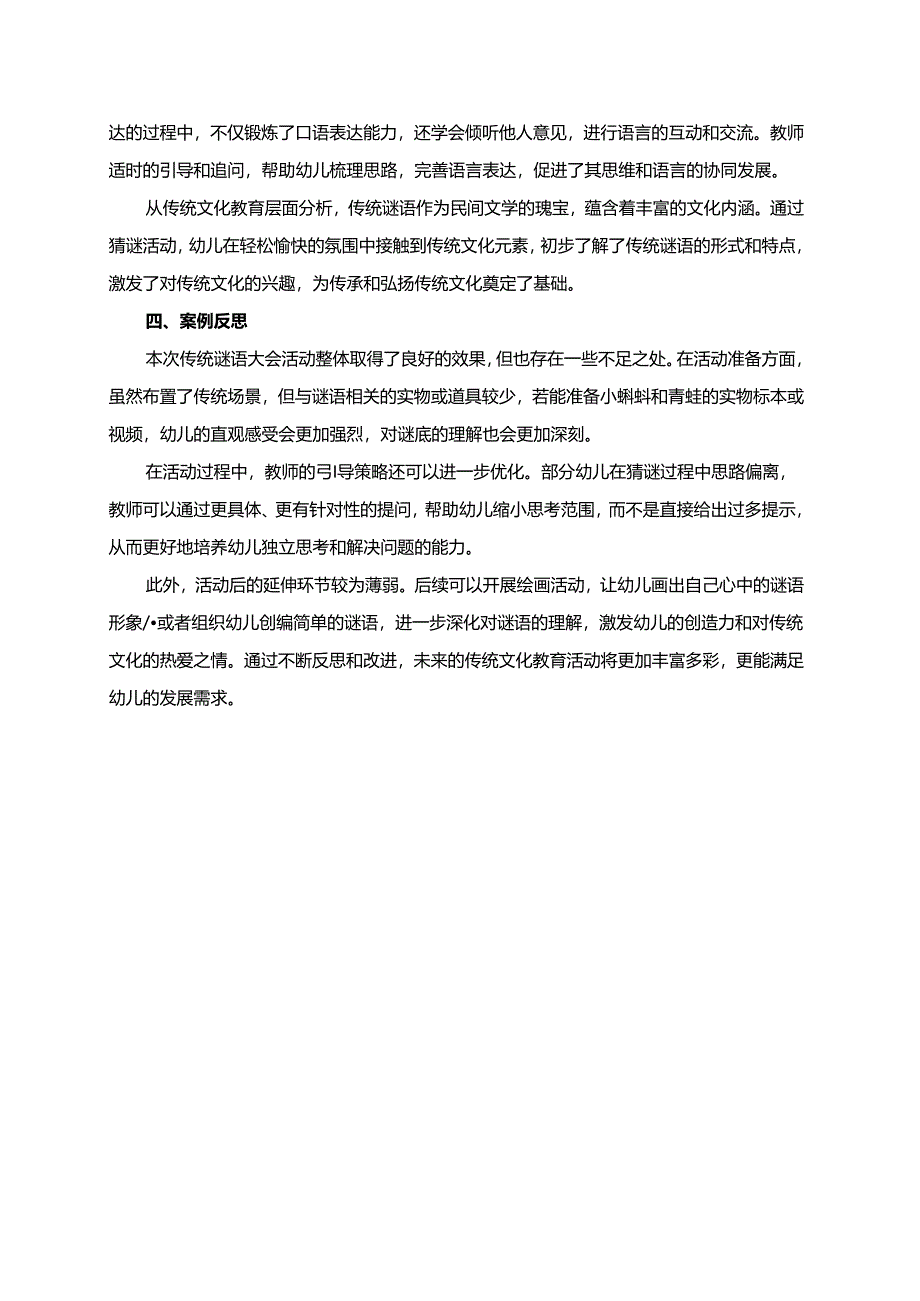 达的过程中，不仅锻炼了口语表达能力，还学会倾听他人意见，进行语言的互动和交流。教师适时的引导和追问，帮助幼儿梳理思路，完善语言表达，促进了其思维和语言的协同发展。

从传统文化教育层面分析，传统谜语作为民间文学的瑰宝，蕴含着丰富的文化内涵。通过猜谜活动，幼儿在轻松愉快的氛围中接触到传统文化元素，初步了解了传统谜语的形式和特点，激发了对传统文化的兴趣，为传承和弘扬传统文化奠定了基础。

四、案例反思

本次传统谜语大会活动整体取得了良好的效果，但也存在一些不足之处。在活动准备方面，虽然布置了传统场景，但与谜语相关的实物或道具较少，若能准备小蝌蚪和青蛙的实物标本或视频，幼儿的直观感受会更加强烈，对谜底的理解也会更加深刻。

在活动过程中，教师的弓I导策略还可以进一步优化。部分幼儿在猜谜过程中思路偏离，教师可以通过更具体、更有针对性的提问，帮助幼儿缩小思考范围，而不是直接给出过多提示，从而更好地培养幼儿独立思考和解决问题的能力。

此外，活动后的延伸环节较为薄弱。后续可以开展绘画活动，让幼儿画出自己心中的谜语形象/•或者组织幼儿创编简单的谜语，进一步深化对谜语的理解，激发幼儿的创造力和对传统文化的热爱之情。通过不断反思和改进，未来的传统文化教育活动将更加丰富多彩，更能满足幼儿的发展需求。